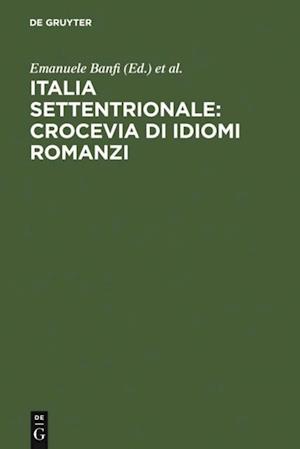 DE GRUYTER

Emanuele Banfi (Ed.) et al.

ITALIA SETTENTRIONALE: CROCEVIA DI IDIOMI ROMANZI

DE
G